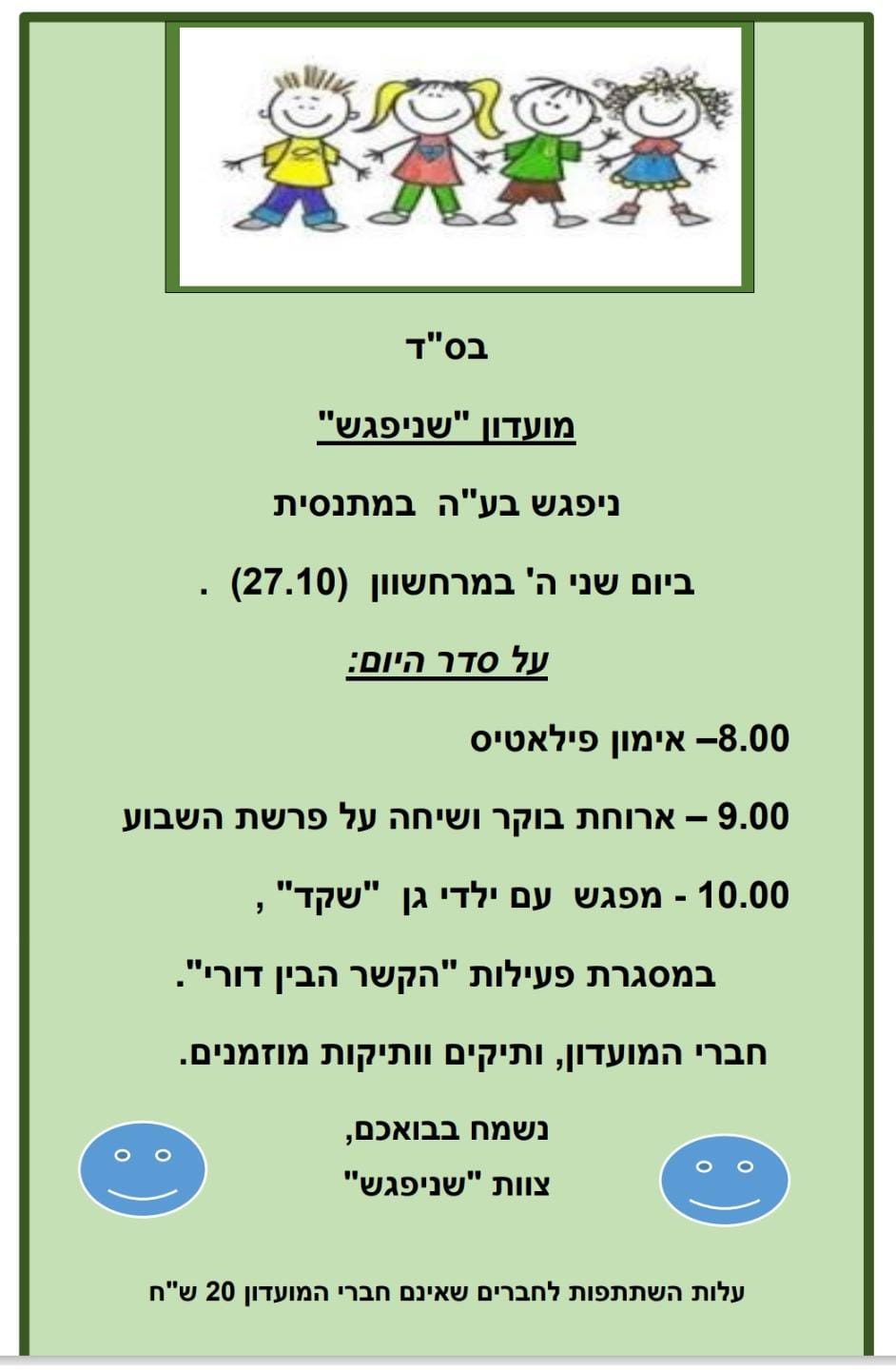 בס"ד

מועדון "שניפגש"

ניפגש בע"ה במתנסית

ביום שני ה' במרחשוון (27.10) .

על סדר היום:

8.00– אימון פילאטיס

9.00 – ארוחת בוקר ושיחה על פרשת השבוע

10.00 - מפגש עם ילדי גן "שקד" ,

במסגרת פעילות "הקשר הבין דורי".

חברי המועדון, ותיקים וותיקות מוזמנים.

נשמח בבואכם,
צוות "שניפגש"

עלות השתתפות לחברים שאינם חברי המועדון 20 ש"ח